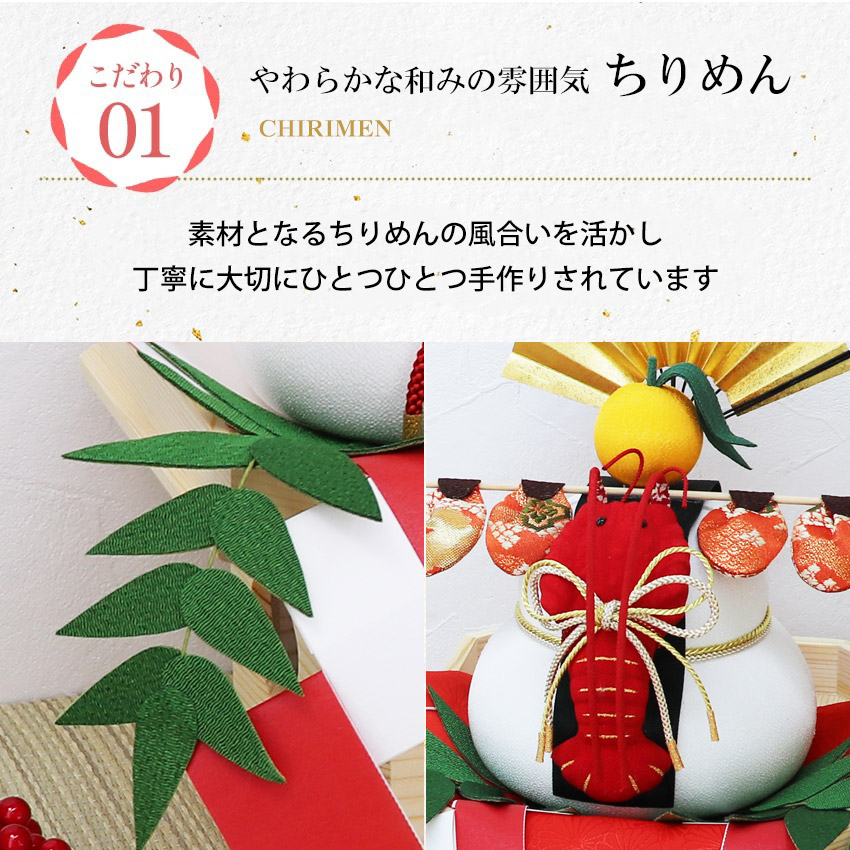 こだわり
01

やわらかな和みの雰囲気 ちりめん
CHIRIMEN

素材となるちりめんの風合いを活かし
丁寧に大切にひとつひとつ手作りされています